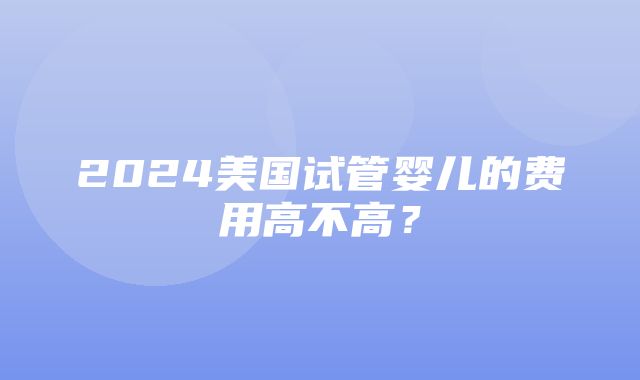 2024美国试管婴儿的费用高不高？